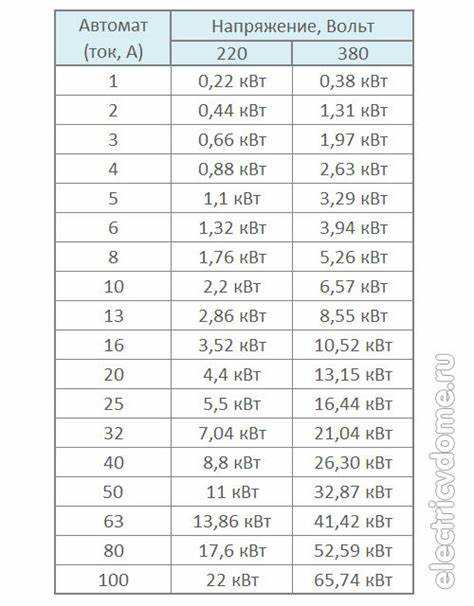 | Автомат (ток, А) | Напряжение, Вольт 220 | Напряжение, Вольт 380 |
|---|---|---|
| 1 | 0,22 кВт | 0,38 кВт |
| 2 | 0,44 кВт | 1,31 кВт |
| 3 | 0,66 кВт | 1,97 кВт |
| 4 | 0,88 кВт | 2,63 кВт |
| 5 | 1,1 кВт | 3,29 кВт |
| 6 | 1,32 кВт | 3,94 кВт |
| 8 | 1,76 кВт | 5,26 кВт |
| 10 | 2,2 кВт | 6,57 кВт |
| 13 | 2,86 кВт | 8,55 кВт |
| 16 | 3,52 кВт | 10,52 кВт |
| 20 | 4,4 кВт | 13,15 кВт |
| 25 | 5,5 кВт | 16,44 кВт |
| 32 | 7,04 кВт | 21,04 кВт |
| 40 | 8,8 кВт | 26,30 кВт |
| 50 | 11 кВт | 32,87 кВт |
| 63 | 13,86 кВт | 41,42 кВт |
| 80 | 17,6 кВт | 52,59 кВт |
| 100 | 22 кВт | 65,74 кВт |

electricvdome.ru